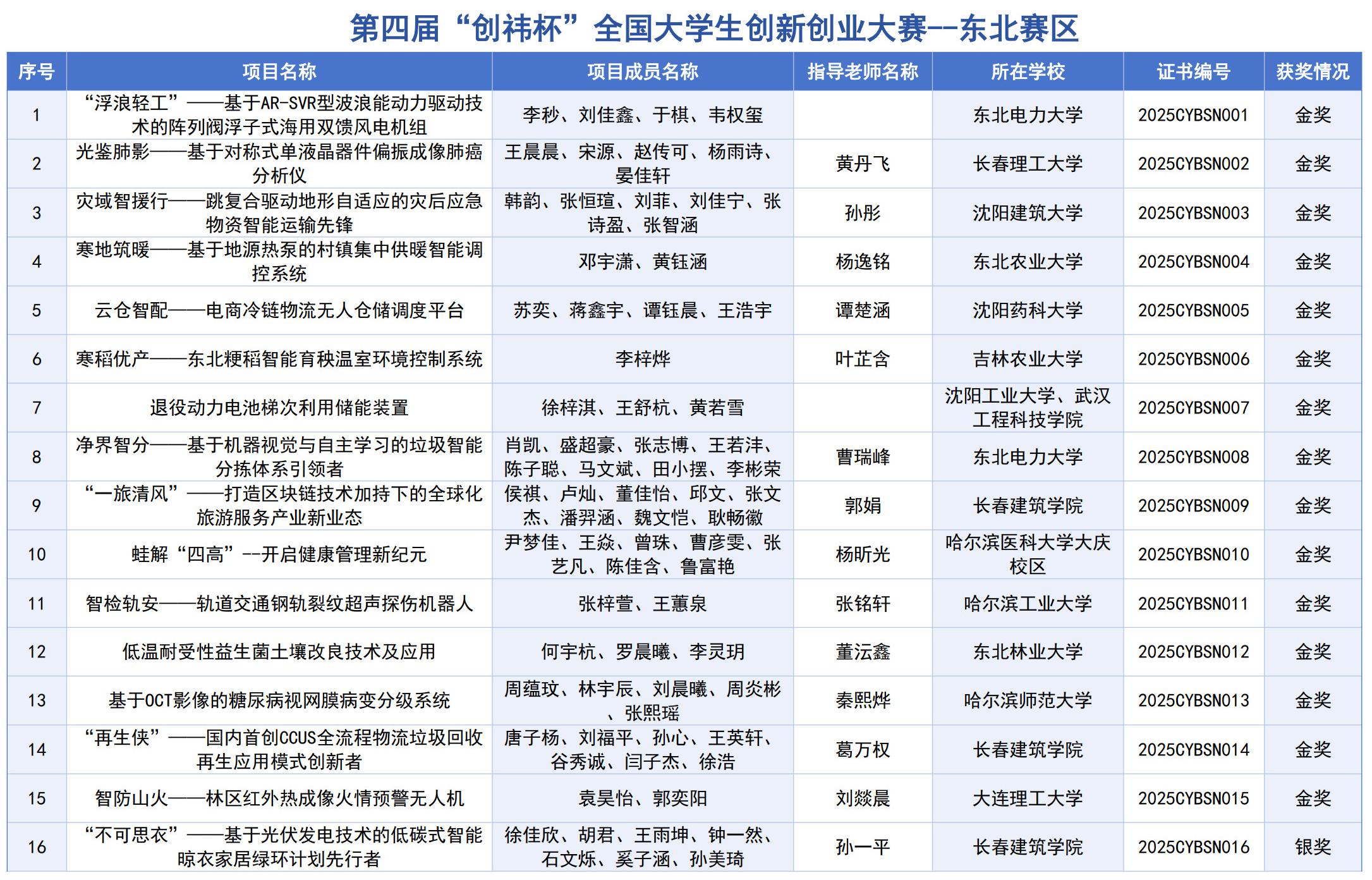 第四届“创祎杯”全国大学生创新创业大赛--东北赛区

| 序号 | 项目名称 | 项目成员名称 | 指导老师名称 | 所在学校 | 证书编号 | 获奖情况 |
|---|---|---|---|---|---|---|
| 1 | “浮浪轻工”——基于AR-SVR型波浪能动力驱动技术的阵列阀浮子式海用双馈风电机组 | 李秒、刘佳鑫、于棋、韦权玺 | | 东北电力大学 | 2025CYBSN001 | 金奖 |
| 2 | 光鉴肺影——基于对称式单液晶器件偏振成像肺癌分析仪 | 王晨晨、宋源、赵传可、杨雨诗、晏佳轩 | 黄丹飞 | 长春理工大学 | 2025CYBSN002 | 金奖 |
| 3 | 灾域智援行——跳复合驱动地形自适应的灾后应急物资智能运输先锋 | 韩韵、张恒瑄、刘菲、刘佳宁、张诗盈、张智涵 | 孙彤 | 沈阳建筑大学 | 2025CYBSN003 | 金奖 |
| 4 | 寒地筑暖——基于地源热泵的村镇集中供暖智能调控系统 | 邓宇潇、黄钰涵 | 杨逸铭 | 东北农业大学 | 2025CYBSN004 | 金奖 |
| 5 | 云仓智配——电商冷链物流无人仓储调度平台 | 苏奕、蒋鑫宇、谭钰晨、王浩宇 | 谭楚涵 | 沈阳药科大学 | 2025CYBSN005 | 金奖 |
| 6 | 寒稻优产——东北粳稻智能育秧温室环境控制系统 | 李梓烨 | 叶芷含 | 吉林农业大学 | 2025CYBSN006 | 金奖 |
| 7 | 退役动力电池梯次利用储能装置 | 徐梓淇、王舒杭、黄若雪 | | 沈阳工业大学、武汉工程科技学院 | 2025CYBSN007 | 金奖 |
| 8 | 净界智分——基于机器视觉与自主学习的垃圾智能分拣体系引领者 | 肖凯、盛超豪、张志博、王若沣、陈子聪、马文斌、田小摆、李彬荣 | 曹瑞峰 | 东北电力大学 | 2025CYBSN008 | 金奖 |
| 9 | “一旅清风”——打造区块链技术加持下的全球化旅游服务产业新业态 | 侯祺、卢灿、董佳怡、邱文、张文杰、潘羿涵、魏文恺、耿畅徽 | 郭娟 | 长春建筑学院 | 2025CYBSN009 | 金奖 |
| 10 | 蛙解“四高”--开启健康管理新纪元 | 尹梦佳、王焱、曾珠、曹彦雯、张艺凡、陈佳含、鲁富艳 | 杨昕光 | 哈尔滨医科大学大庆校区 | 2025CYBSN010 | 金奖 |
| 11 | 智检轨安——轨道交通钢轨裂纹超声探伤机器人 | 张梓萱、王蕙泉 | 张铭轩 | 哈尔滨工业大学 | 2025CYBSN011 | 金奖 |
| 12 | 低温耐受性益生菌土壤改良技术及应用 | 何宇杭、罗晨曦、李灵玥 | 董沄鑫 | 东北林业大学 | 2025CYBSN012 | 金奖 |
| 13 | 基于OCT影像的糖尿病视网膜病变分级系统 | 周蕴玟、林宇辰、刘晨曦、周炎彬、张熙瑶 | 秦熙烨 | 哈尔滨师范大学 | 2025CYBSN013 | 金奖 |
| 14 | “再生侠”——国内首创CCUS全流程物流垃圾回收再生应用模式创新者 | 唐子杨、刘福平、孙心、王英轩、谷秀诚、闫子杰、徐浩 | 葛万权 | 长春建筑学院 | 2025CYBSN014 | 金奖 |
| 15 | 智防山火——林区红外热成像火情预警无人机 | 袁昊怡、郭奕阳 | 刘燚晨 | 大连理工大学 | 2025CYBSN015 | 金奖 |
| 16 | “不可思衣”——基于光伏发电技术的低碳式智能晾衣家居绿环计划先行者 | 徐佳欣、胡君、王雨坤、钟一然、石文烁、奚子涵、孙美琦 | 孙一平 | 长春建筑学院 | 2025CYBSN016 | 银奖 |